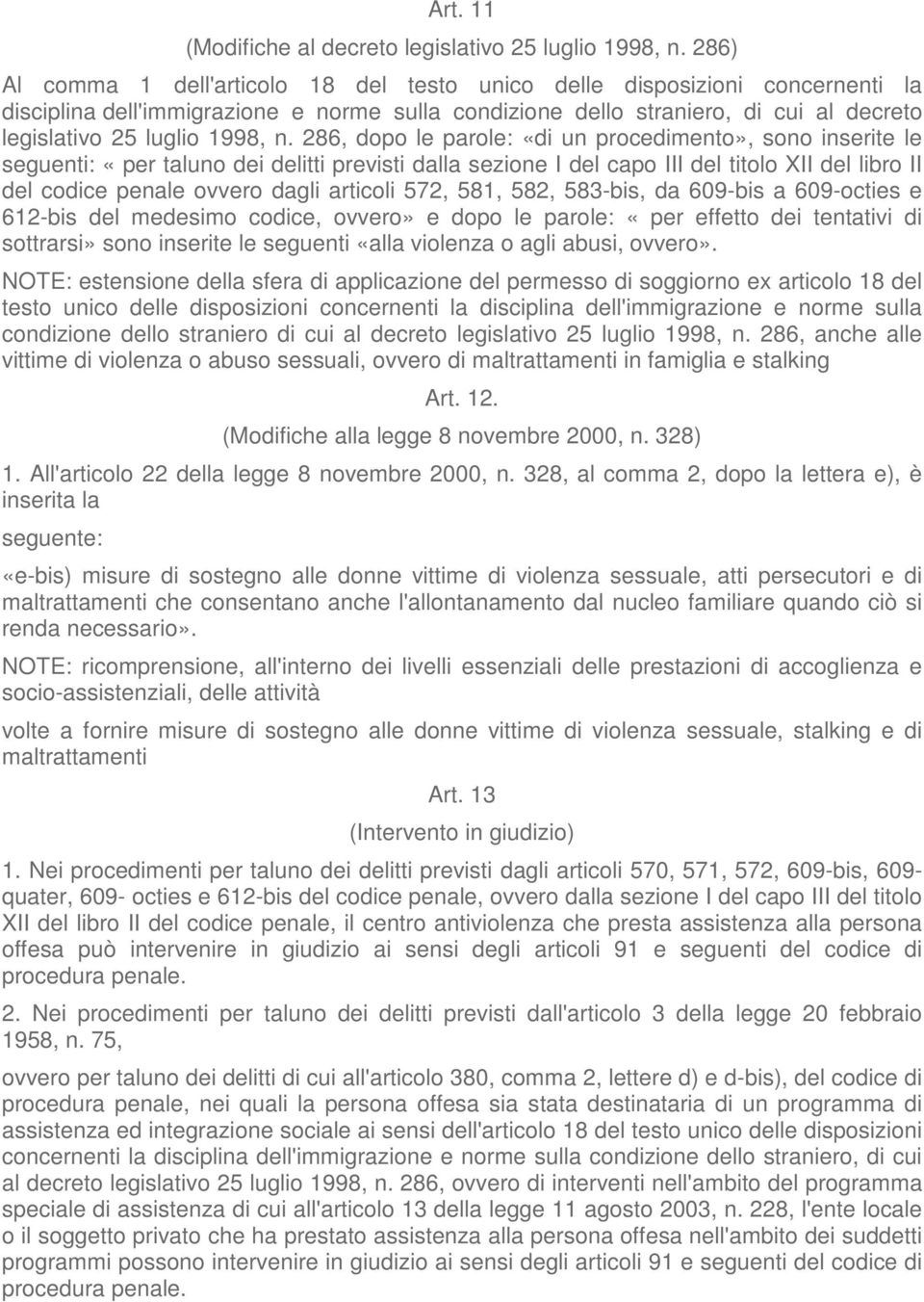 Art. 11

(Modifiche al decreto legislativo 25 luglio 1998, n. 286)

Al comma 1 dell'articolo 18 del testo unico delle disposizioni concernenti la disciplina dell'immigrazione e norme sulla condizione dello straniero, di cui al decreto legislativo 25 luglio 1998, n. 286, dopo le parole: «di un procedimento», sono inserite le seguenti: « per taluno dei delitti previsti dalla sezione I del capo III del titolo XII del libro II del codice penale ovvero dagli articoli 572, 581, 582, 583-bis, da 609-bis a 609-octies e 612-bis del medesimo codice, ovvero» e dopo le parole: « per effetto dei tentativi di sottrarsi» sono inserite le seguenti «alla violenza o agli abusi, ovvero».

NOTE: estensione della sfera di applicazione del permesso di soggiorno ex articolo 18 del testo unico delle disposizioni concernenti la disciplina dell'immigrazione e norme sulla condizione dello straniero di cui al decreto legislativo 25 luglio 1998, n. 286, anche alle vittime di violenza o abuso sessuali, ovvero di maltrattamenti in famiglia e stalking

Art. 12.

(Modifiche alla legge 8 novembre 2000, n. 328)

1. All'articolo 22 della legge 8 novembre 2000, n. 328, al comma 2, dopo la lettera e), è inserita la

seguente:

«e-bis) misure di sostegno alle donne vittime di violenza sessuale, atti persecutori e di maltrattamenti che consentano anche l'allontanamento dal nucleo familiare quando ciò si renda necessario».

NOTE: ricomprensione, all'interno dei livelli essenziali delle prestazioni di accoglienza e socio-assistenziali, delle attività

volte a fornire misure di sostegno alle donne vittime di violenza sessuale, stalking e di maltrattamenti

Art. 13

(Intervento in giudizio)

1. Nei procedimenti per taluno dei delitti previsti dagli articoli 570, 571, 572, 609-bis, 609-quater, 609- octies e 612-bis del codice penale, ovvero dalla sezione I del capo III del titolo XII del libro II del codice penale, il centro antiviolenza che presta assistenza alla persona offesa può intervenire in giudizio ai sensi degli articoli 91 e seguenti del codice di procedura penale.

2. Nei procedimenti per taluno dei delitti previsti dall'articolo 3 della legge 20 febbraio 1958, n. 75,

ovvero per taluno dei delitti di cui all'articolo 380, comma 2, lettere d) e d-bis), del codice di procedura penale, nei quali la persona offesa sia stata destinataria di un programma di assistenza ed integrazione sociale ai sensi dell'articolo 18 del testo unico delle disposizioni concernenti la disciplina dell'immigrazione e norme sulla condizione dello straniero, di cui al decreto legislativo 25 luglio 1998, n. 286, ovvero di interventi nell'ambito del programma speciale di assistenza di cui all'articolo 13 della legge 11 agosto 2003, n. 228, l'ente locale o il soggetto privato che ha prestato assistenza alla persona offesa nell'ambito dei suddetti programmi possono intervenire in giudizio ai sensi degli articoli 91 e seguenti del codice di procedura penale.